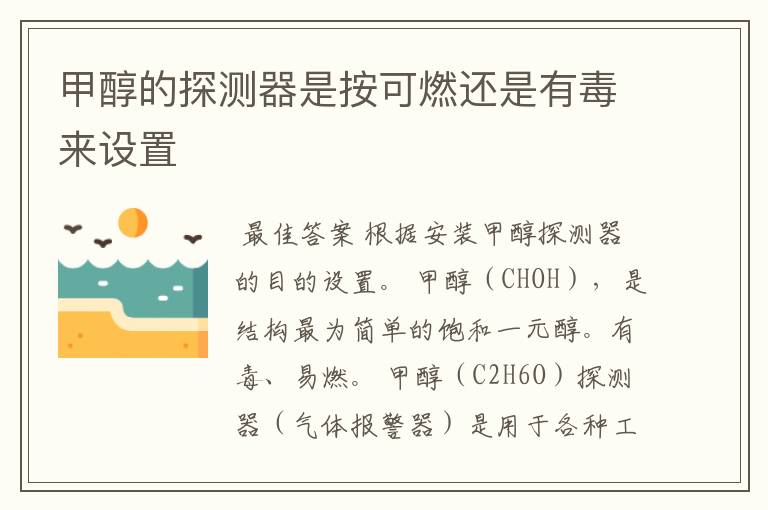 甲醇的探测器是按可燃还是有毒来设置

最佳答案 根据安装甲醇探测器的目的设置。 甲醇（CHOH）， 是结构最为简单的饱和一元醇。有毒、易燃。 甲醇（C2H6O）探测器（气体报警器）是用于各种工